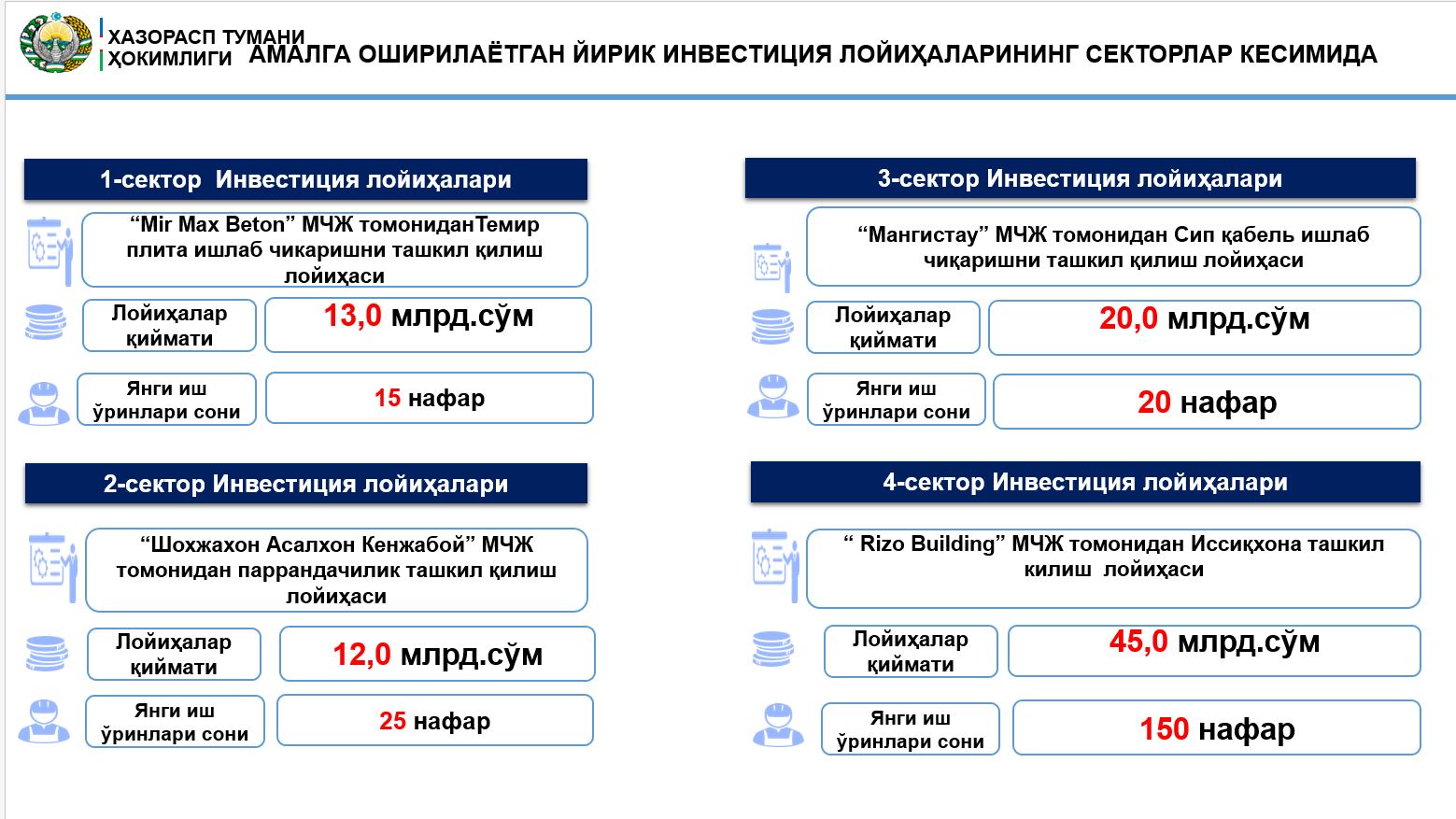 ХАЗОРАСП ТУМАНИ ҲОКИМЛИГИ
АМАЛГА ОШИРИЛАЁТГАН ЙИРИК ИНВЕСТИЦИЯ ЛОЙИҲАЛАРИНИНГ СЕКТОРЛАР КЕСИМИДА

1-сектор Инвестиция лойиҳалари

“Mir Max Beton” МЧЖ томониданТемир плита ишлаб чикаришни ташкил қилиш лойиҳаси

Лойиҳалар қиймати

13,0 млрд.сўм

Янги иш ўринлари сони

15 нафар

2-сектор Инвестиция лойиҳалари

“Шохжахон Асалхон Кенжабой” МЧЖ томонидан паррандачилик ташкил қилиш лойиҳаси

Лойиҳалар қиймати

12,0 млрд.сўм

Янги иш ўринлари сони

25 нафар

3-сектор Инвестиция лойиҳалари

“Мангистау” МЧЖ томонидан Сип қабель ишлаб чиқаришни ташкил қилиш лойиҳаси

Лойиҳалар қиймати

20,0 млрд.сўм

Янги иш ўринлари сони

20 нафар

4-сектор Инвестиция лойиҳалари

“ Rizo Building” МЧЖ томонидан Иссиқхона ташкил килиш лойиҳаси

Лойиҳалар қиймати

45,0 млрд.сўм

Янги иш ўринлари сони

150 нафар